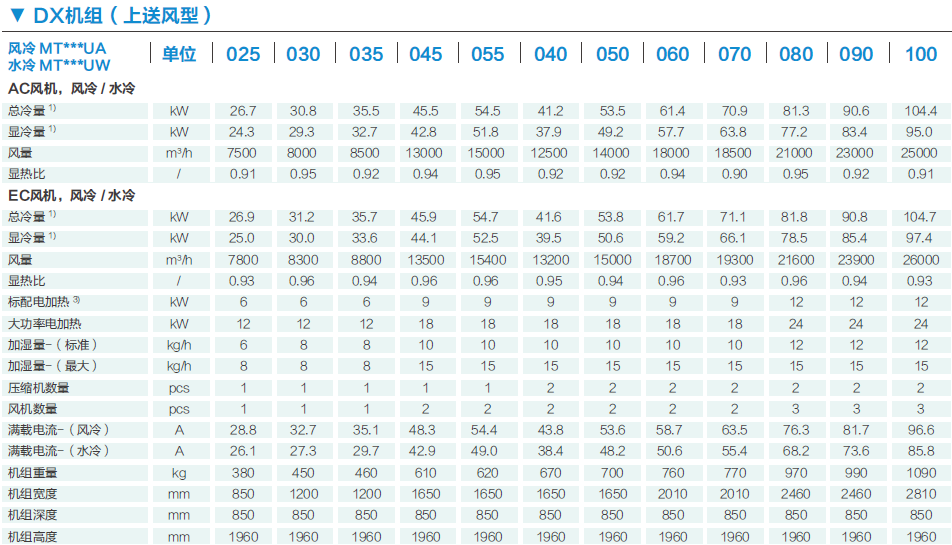 ▼ DX机组（上送风型）

| 风冷 MT***UA 水冷 MT***UW | 单位 | 025 | 030 | 035 | 045 | 055 | 040 | 050 | 060 | 070 | 080 | 090 | 100 |
|---|---|---|---|---|---|---|---|---|---|---|---|---|---|
| AC风机，风冷 / 水冷 | | | | | | | | | | | | | |
| 总冷量 $^{1)}$ | kW | 26.7 | 30.8 | 35.5 | 45.5 | 54.5 | 41.2 | 53.5 | 61.4 | 70.9 | 81.3 | 90.6 | 104.4 |
| 显冷量 $^{1)}$ | kW | 24.3 | 29.3 | 32.7 | 42.8 | 51.8 | 37.9 | 49.2 | 57.7 | 63.8 | 77.2 | 83.4 | 95.0 |
| 风量 | m³/h | 7500 | 8000 | 8500 | 13000 | 15000 | 12500 | 14000 | 18000 | 18500 | 21000 | 23000 | 25000 |
| 显热比 | / | 0.91 | 0.95 | 0.92 | 0.94 | 0.95 | 0.92 | 0.92 | 0.94 | 0.90 | 0.95 | 0.92 | 0.91 |
| EC风机，风冷 / 水冷 | | | | | | | | | | | | | |
| 总冷量 $^{1)}$ | kW | 26.9 | 31.2 | 35.7 | 45.9 | 54.7 | 41.6 | 53.8 | 61.7 | 71.1 | 81.8 | 90.8 | 104.7 |
| 显冷量 $^{1)}$ | kW | 25.0 | 30.0 | 33.6 | 44.1 | 52.5 | 39.5 | 50.6 | 59.2 | 66.1 | 78.5 | 85.4 | 97.4 |
| 风量 | m³/h | 7800 | 8300 | 8800 | 13500 | 15400 | 13200 | 15000 | 18700 | 19300 | 21600 | 23900 | 26000 |
| 显热比 | / | 0.93 | 0.96 | 0.94 | 0.96 | 0.96 | 0.95 | 0.94 | 0.96 | 0.93 | 0.96 | 0.94 | 0.93 |
| 标配电加热 $^{3)}$ | kW | 6 | 6 | 6 | 9 | 9 | 9 | 9 | 9 | 9 | 12 | 12 | 12 |
| 大功率电加热 | kW | 12 | 12 | 12 | 18 | 18 | 18 | 18 | 18 | 18 | 24 | 24 | 24 |
| 加湿量-（标准） | kg/h | 6 | 8 | 8 | 10 | 10 | 10 | 10 | 10 | 10 | 12 | 12 | 12 |
| 加湿量-（最大） | kg/h | 8 | 8 | 8 | 15 | 15 | 15 | 15 | 15 | 15 | 15 | 15 | 15 |
| 压缩机数量 | pcs | 1 | 1 | 1 | 1 | 1 | 2 | 2 | 2 | 2 | 2 | 2 | 2 |
| 风机数量 | pcs | 1 | 1 | 1 | 2 | 2 | 2 | 2 | 2 | 2 | 3 | 3 | 3 |
| 满载电流-（风冷） | A | 28.8 | 32.7 | 35.1 | 48.3 | 54.4 | 43.8 | 53.6 | 58.7 | 63.5 | 76.3 | 81.7 | 96.6 |
| 满载电流-（水冷） | A | 26.1 | 27.3 | 29.7 | 42.9 | 49.0 | 38.4 | 48.2 | 50.6 | 55.4 | 68.2 | 73.6 | 85.8 |
| 机组重量 | kg | 380 | 450 | 460 | 610 | 620 | 670 | 700 | 760 | 770 | 970 | 990 | 1090 |
| 机组宽度 | mm | 850 | 1200 | 1200 | 1650 | 1650 | 1650 | 1650 | 2010 | 2010 | 2460 | 2460 | 2810 |
| 机组深度 | mm | 850 | 850 | 850 | 850 | 850 | 850 | 850 | 850 | 850 | 850 | 850 | 850 |
| 机组高度 | mm | 1960 | 1960 | 1960 | 1960 | 1960 | 1960 | 1960 | 1960 | 1960 | 1960 | 1960 | 1960 |